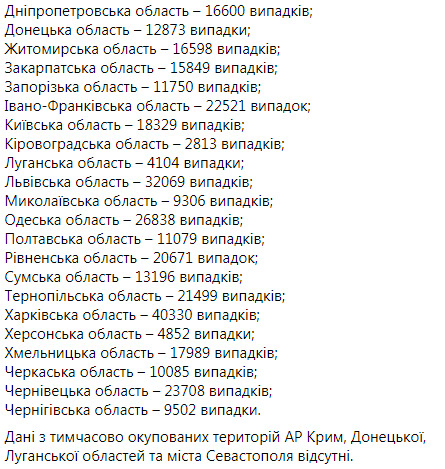 Дніпропетровська область – 16600 випадків;
Донецька область – 12873 випадки;
Житомирська область – 16598 випадків;
Закарпатська область – 15849 випадків;
Запорізька область – 11750 випадків;
Івано-Франківська область – 22521 випадок;
Київська область – 18329 випадків;
Кіровоградська область – 2813 випадків;
Луганська область – 4104 випадки;
Львівська область – 32069 випадків;
Миколаївська область – 9306 випадків;
Одеська область – 26838 випадків;
Полтавська область – 11079 випадків;
Рівненська область – 20671 випадок;
Сумська область – 13196 випадків;
Тернопільська область – 21499 випадків;
Харківська область – 40330 випадків;
Херсонська область – 4852 випадки;
Хмельницька область – 17989 випадків;
Черкаська область – 10085 випадків;
Чернівецька область – 23708 випадків;
Чернігівська область – 9502 випадки.

Дані з тимчасово окупованих територій АР Крим, Донецької, Луганської областей та міста Севастополя відсутні.